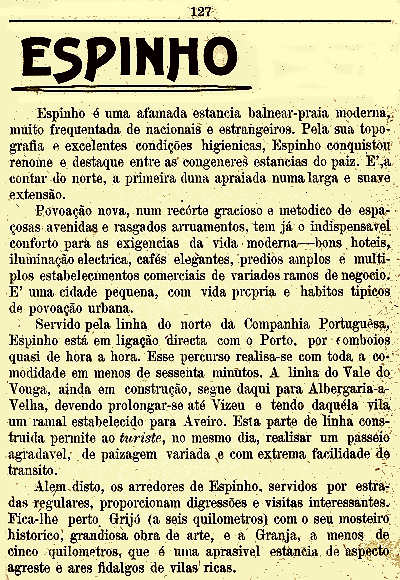 127

ESPINHO

Espinho é uma afamada estancia balnear-praia moderna, muito frequentada de nacionais e estrangeiros. Pela sua topografia e excelentes condições higienicas, Espinho conquistou renome e destaque entre as congeneres estancias do paiz. E', a contar do norte, a primeira duna apraiada numa larga e suave extensão.

Povoação nova, num recórte gracioso e metodico de espaçosas avenidas e rasgados arruamentos, tem já o indispensavel conforto para as exigencias da vida moderna—bons hoteis, iluminação electrica, cafés elegantes, predios amplos e multiplos estabelecimentos comerciais de variados ramos de negocio. E' uma cidade pequena, com vida propria e habitos tipicos de povoação urbana.

Servido pela linha do norte da Companhia Portuguêsa, Espinho está em ligação directa com o Porto, por comboios quasi de hora a hora. Esse percurso realisa-se com toda a comodidade em menos de sessenta minutos. A linha do Vale do Vouga, ainda em construção, segue daqui para Albergaria-a-Velha, devendo prolongar-se até Vizeu e tendo daquéla vila um ramal estabelecido para Aveiro. Esta parte de linha construida permite ao turiste, no mesmo dia, realisar um passeio agradavel, de paizagem variada e com extrema facilidade de transito.

Alem disto, os arredores de Espinho, servidos por estradas regulares, proporcionam digressões e visitas interessantes. Fica-lhe perto Grijó (a seis quilometros) com o seu mosteiro historico, grandiosa obra de arte, e a Granja, a menos de cinco quilometros, que é uma aprasivel estancia de aspecto agreste e ares fidalgos de vilas ricas.